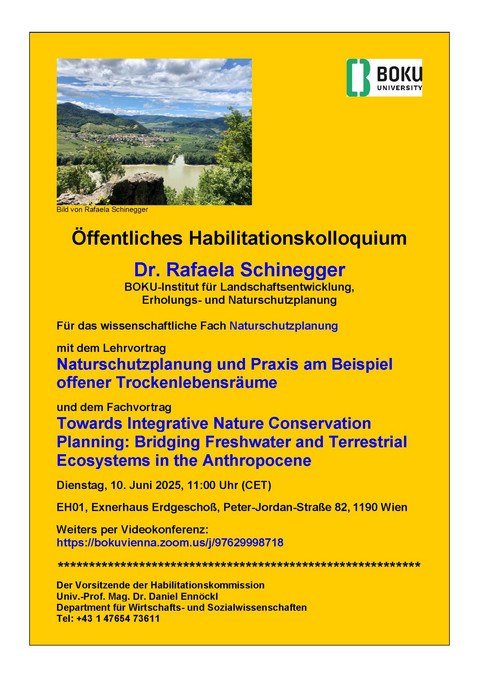 BOKU UNIVERSITY

Bild von Rafaela Schinegger

Öffentliches Habilitationskolloquium

Dr. Rafaela Schinegger
BOKU-Institut für Landschaftsentwicklung, Erholungs- und Naturschutzplanung

Für das wissenschaftliche Fach Naturschutzplanung

mit dem Lehrvortrag
Naturschutzplanung und Praxis am Beispiel offener Trockenlebensräume

und dem Fachvortrag
Towards Integrative Nature Conservation Planning: Bridging Freshwater and Terrestrial Ecosystems in the Anthropocene

Dienstag, 10. Juni 2025, 11:00 Uhr (CET)

EH01, Exnerhaus Erdgeschoß, Peter-Jordan-Straße 82, 1190 Wien

Weiters per Videokonferenz:
https://bokuvienna.zoom.us/j/97629998718

************************************************************

Der Vorsitzende der Habilitationskommission
Univ.-Prof. Mag. Dr. Daniel Ennöckl
Department für Wirtschafts- und Sozialwissenschaften
Tel: +43 1 47654 73611